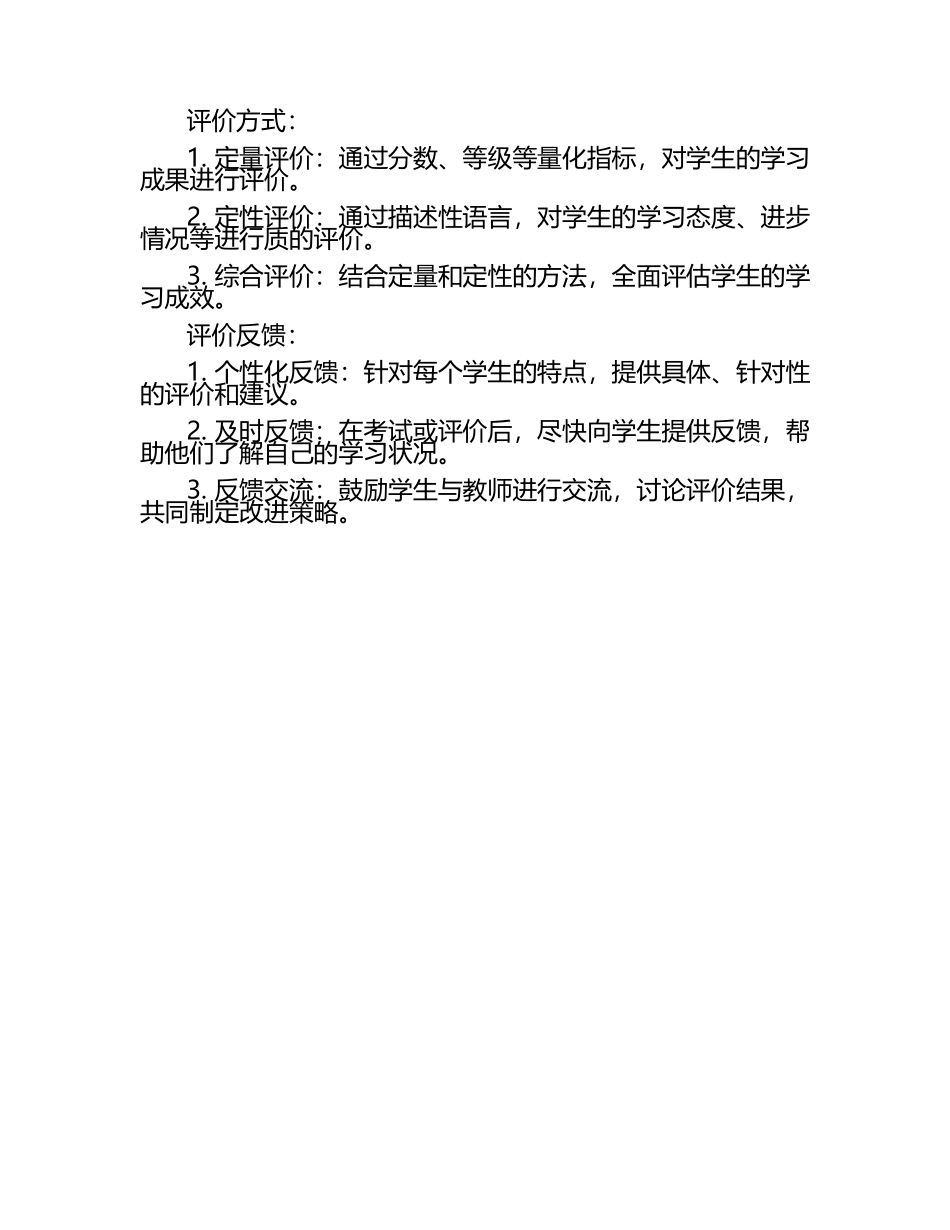 评价方式：

1. 定量评价：通过分数、等级等量化指标，对学生的学习成果进行评价。

2. 定性评价：通过描述性语言，对学生的学习态度、进步情况等进行质的评价。

3. 综合评价：结合定量和定性的方法，全面评估学生的学习成效。

评价反馈：

1. 个性化反馈：针对每个学生的特点，提供具体、针对性的评价和建议。

2. 及时反馈：在考试或评价后，尽快向学生提供反馈，帮助他们了解自己的学习状况。

3. 反馈交流：鼓励学生与教师进行交流，讨论评价结果，共同制定改进策略。